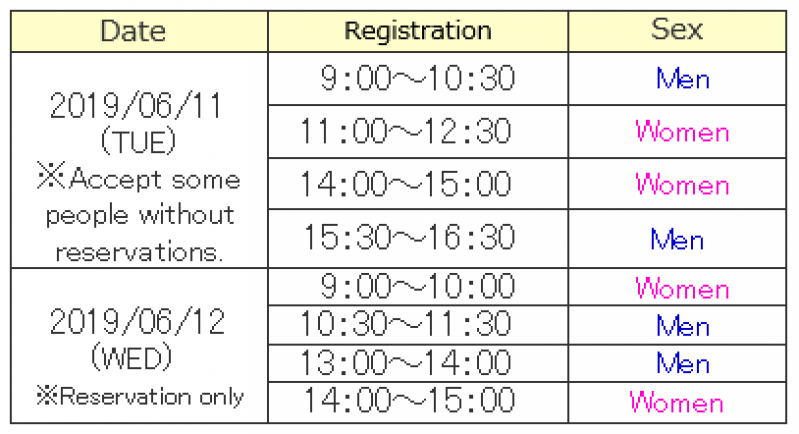 | Date | Registration | Sex |
|---|---|---|
| 2019/06/11 (TUE) ※Accept some people without reservations. | 9:00～10:30 | Men |
| | 11:00～12:30 | Women |
| | 14:00～15:00 | Women |
| | 15:30～16:30 | Men |
| 2019/06/12 (WED) ※Reservation only | 9:00～10:00 | Women |
| | 10:30～11:30 | Men |
| | 13:00～14:00 | Men |
| | 14:00～15:00 | Women |